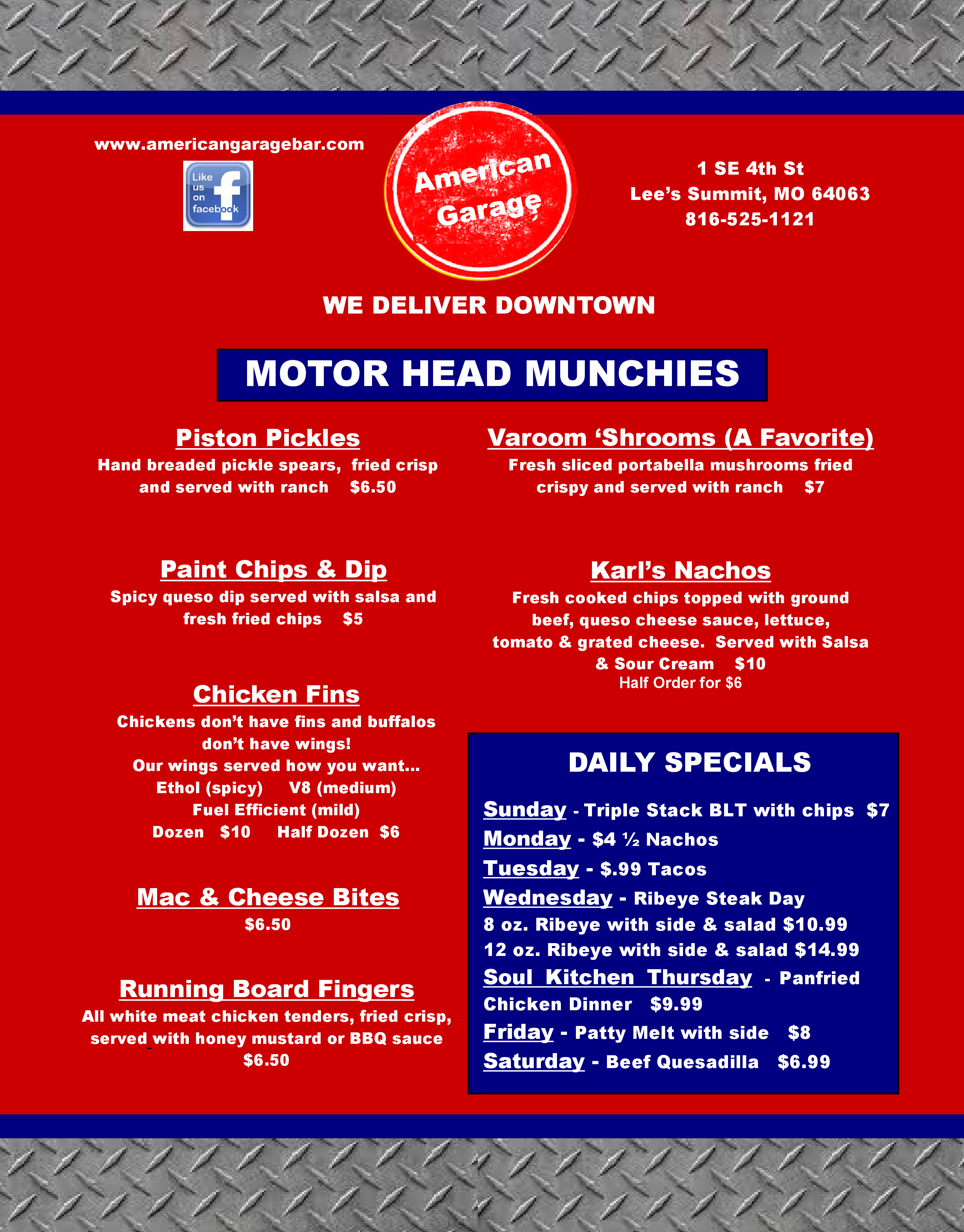 www.americangaragebar.com

Like us on facebook

American Garage

1 SE 4th St
Lee's Summit, MO 64063
816-525-1121

WE DELIVER DOWNTOWN

MOTOR HEAD MUNCHIES

Piston Pickles
Hand breaded pickle spears, fried crisp and served with ranch $6.50

Paint Chips & Dip
Spicy queso dip served with salsa and fresh fried chips $5

Chicken Fins
Chickens don't have fins and buffalos don't have wings!
Our wings served how you want...
Ethol (spicy) V8 (medium)
Fuel Efficient (mild)
Dozen $10 Half Dozen $6

Mac & Cheese Bites
$6.50

Running Board Fingers
All white meat chicken tenders, fried crisp, served with honey mustard or BBQ sauce
$6.50

Varoom 'Shrooms (A Favorite)
Fresh sliced portabella mushrooms fried crispy and served with ranch $7

Karl's Nachos
Fresh cooked chips topped with ground beef, queso cheese sauce, lettuce, tomato & grated cheese. Served with Salsa & Sour Cream $10
Half Order for $6

DAILY SPECIALS

Sunday - Triple Stack BLT with chips $7
Monday - $4 ½ Nachos
Tuesday - $.99 Tacos
Wednesday - Ribeye Steak Day
8 oz. Ribeye with side & salad $10.99
12 oz. Ribeye with side & salad $14.99
Soul Kitchen Thursday - Panfried Chicken Dinner $9.99
Friday - Patty Melt with side $8
Saturday - Beef Quesadilla $6.99